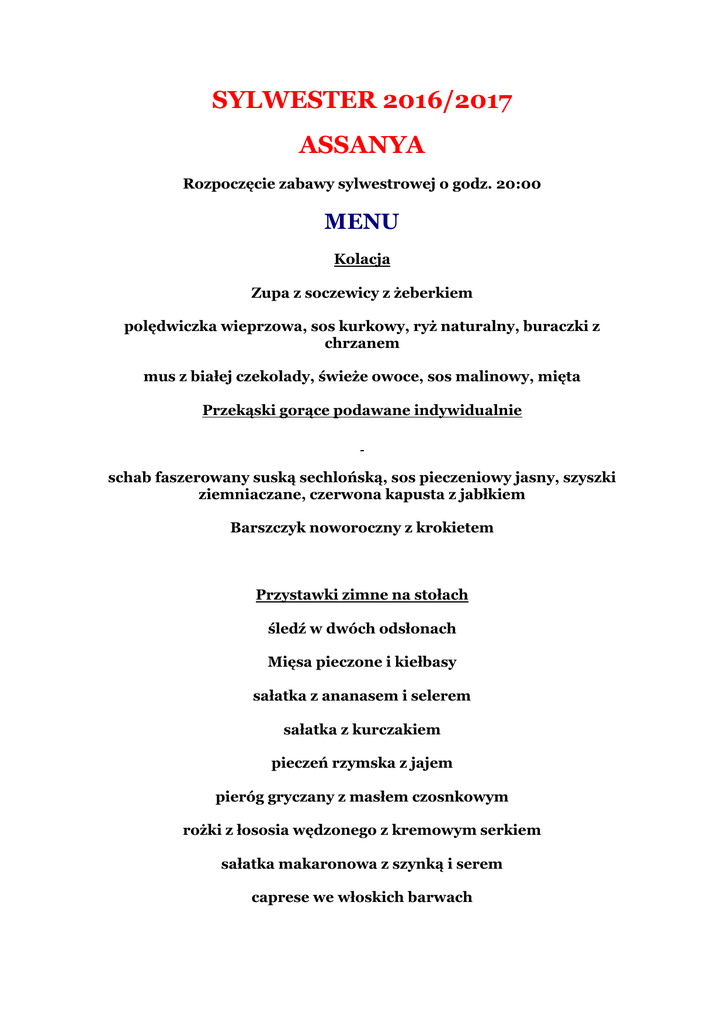 SYLWESTER 2016/2017

ASSANYA

Rozpoczęcie zabawy sylwestrowej o godz. 20:00

MENU

Kolacja

Zupa z soczewicy z żeberkiem

polędwiczka wieprzowa, sos kurkowy, ryż naturalny, buraczki z chrzanem

mus z białej czekolady, świeże owoce, sos malinowy, mięta

Przekąski gorące podawane indywidualnie

-

schab faszerowany suską sechlońską, sos pieczeniowy jasny, szyszki ziemniaczane, czerwona kapusta z jabłkiem

Barszczyk noworoczny z krokietem

Przystawki zimne na stołach

śledź w dwóch odsłonach

Mięsa pieczone i kiełbasy

sałatka z ananasem i selerem

sałatka z kurczakiem

pieczeń rzymska z jajem

pieróg gryczany z masłem czosnkowym

rożki z łososia wędzonego z kremowym serkiem

sałatka makaronowa z szynką i serem

caprese we włoskich barwach